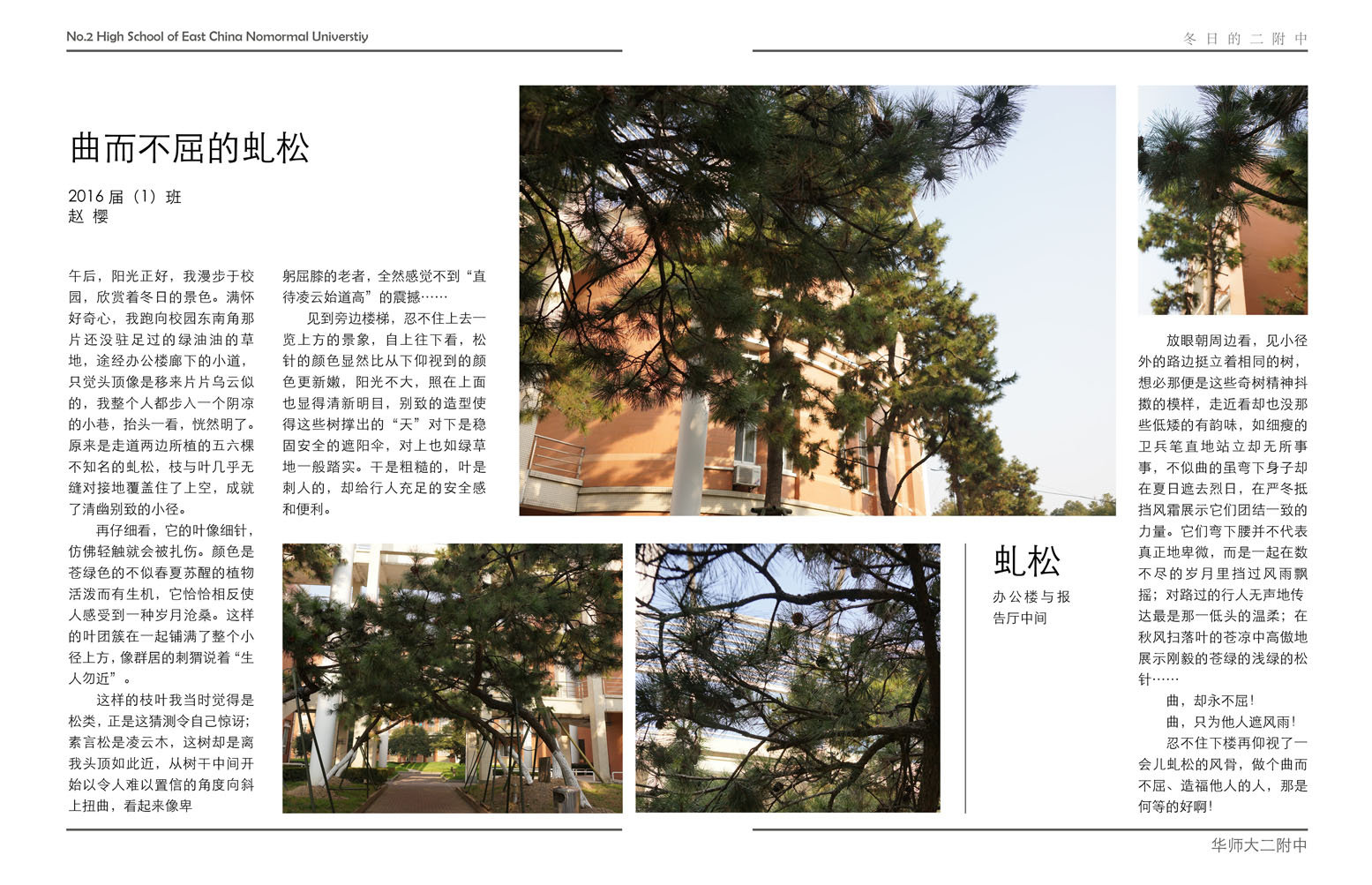 No.2 High School of East China Nomormal Universtiy

冬日的二附中

曲而不屈的虬松

2016届（1）班
赵 樱

午后，阳光正好，我漫步于校园，欣赏着冬日的景色。满怀好奇心，我跑向校园东南角那片还没驻足过的绿油油的草地，途经办公楼廊下的小道，只觉头顶像是移来片片乌云似的，我整个人都步入一个阴凉的小巷，抬头一看，恍然明了。原来是走道两边所植的五六棵不知名的虬松，枝与叶几乎无缝对接地覆盖住了上空，成就了清幽别致的小径。

再仔细看，它的叶像细针，仿佛轻触就会被扎伤。颜色是苍绿色的不似春夏苏醒的植物活泼而有生机，它恰恰相反使人感受到一种岁月沧桑。这样的叶团簇在一起铺满了整个小径上方，像群居的刺猬说着“生人勿近”。

这样的枝叶我当时觉得是松类，正是这猜测令自己惊讶；素言松是凌云木，这树却是离我头顶如此近，从树干中间开始以令人难以置信的角度向斜上扭曲，看起来像卑躬屈膝的老者，全然感觉不到“直待凌云始道高”的震撼……

见到旁边楼梯，忍不住上去一览上方的景象，自上往下看，松针的颜色显然比从下仰视到的颜色更新嫩，阳光不大，照在上面也显得清新明目，别致的造型使得这些树撑出的“天”对下是稳固安全的遮阳伞，对上也如绿草地一般踏实。干是粗糙的，叶是刺人的，却给行人充足的安全感和便利。

虬松

办公楼与报告厅中间

放眼朝周边看，见小径外的路边挺立着相同的树，想必那便是这些奇树精神抖擞的模样，走近看却也没那些低矮的有韵味，如细瘦的卫兵笔直地站立却无所事事，不似曲的虽弯下身子却在夏日遮去烈日，在严冬抵挡风霜展示它们团结一致的力量。它们弯下腰并不代表真正地卑微，而是一起在数不尽的岁月里挡过风雨飘摇；对路过的行人无声地传达最是那一低头的温柔；在秋风扫落叶的苍凉中高傲地展示刚毅的苍绿的浅绿的松针……

曲，却永不屈！

曲，只为他人遮风雨！

忍不住下楼再仰视了一会儿虬松的风骨，做个曲而不屈、造福他人的人，那是何等的好啊！

华师大二附中